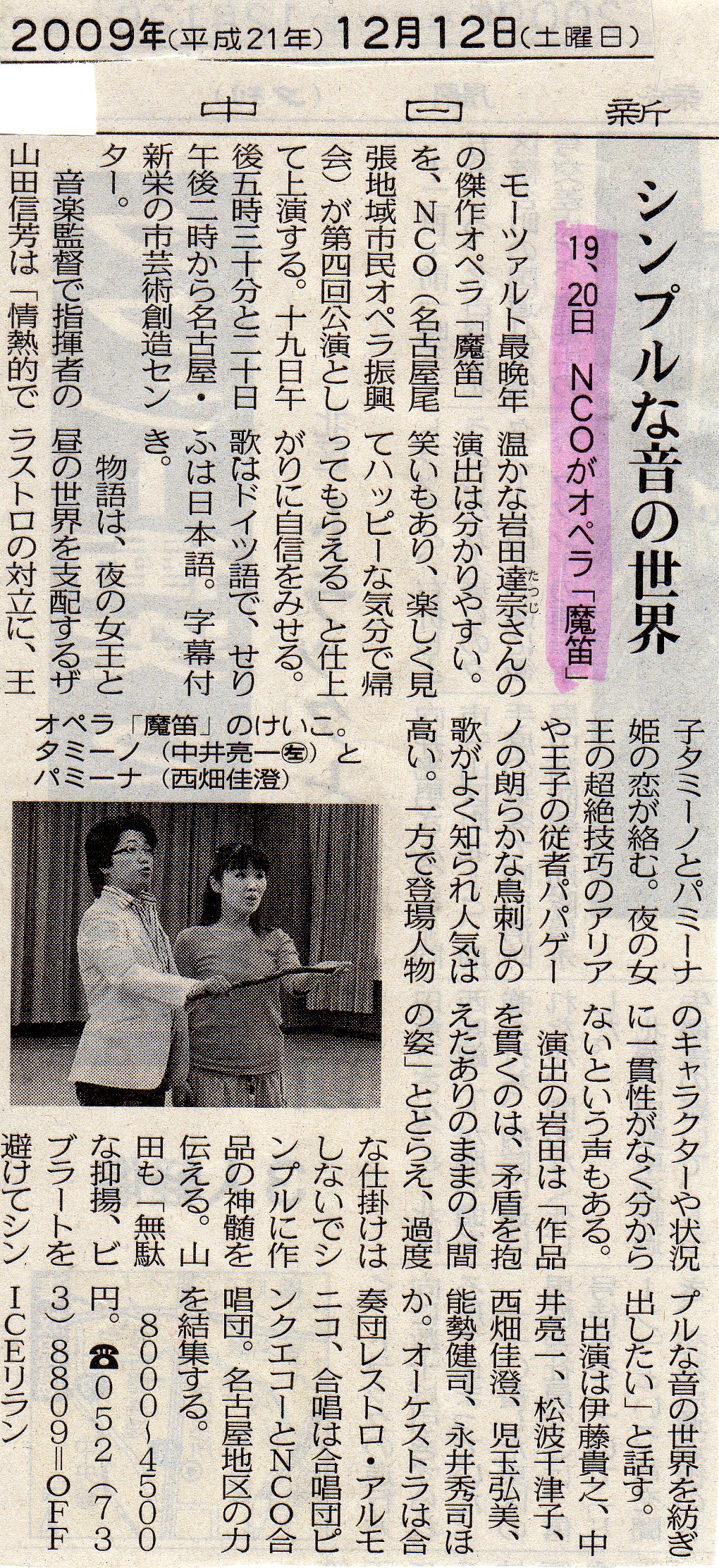 2009年(平成21年)12月12日(土曜日)

中日新

シンプルな音の世界

19、20日 NCOがオペラ「魔笛」

モーツァルト最晩年の傑作オペラ「魔笛」を、NCO(名古屋尾張地域市民オペラ振興会)が第四回公演として上演する。十九日午後五時三十分と二十日午後二時から名古屋・新栄の市芸術創造センター。

音楽監督で指揮者の山田信芳は「情熱的で温かな岩田達宗さんの演出は分かりやすい。笑いもあり、楽しく見てハッピーな気分で帰ってもらえる」と仕上がりに自信をみせる。歌はドイツ語で、せりふは日本語。字幕付き。

物語は、夜の女王と昼の世界を支配するザラストロの対立に、王子タミーノとパミーナ姫の恋が絡む。夜の女王の超絶技巧のアリアや王子の従者パパゲーノの朗らかな鳥刺しの歌がよく知られ人気は高い。一方で登場人物のキャラクターや状況に一貫性がなく分からないという声もある。

演出の岩田は「作品を貫くのは、矛盾を抱えたありのままの人間の姿」ととらえ、過度な仕掛けはしないでシンプルに作品の神髄を伝える。山田も「無駄な抑揚、ビブラートを避けてシンプルな音の世界を紡ぎ出したい」と話す。

出演は伊藤貴之、中井亮一、松波千津子、西畑佳澄、児玉弘美、能勢健司、永井秀司ほか。オーケストラは合奏団レストロ・アルモニコ、合唱は合唱団ピンクエコーとNCO合唱団。名古屋地区の力を結集する。

8000~4500円。☎052(733)8809=OFFICEリラン

オペラ「魔笛」のけいこ。タミーノ(中井亮一㊧)とパミーナ(西畑佳澄)